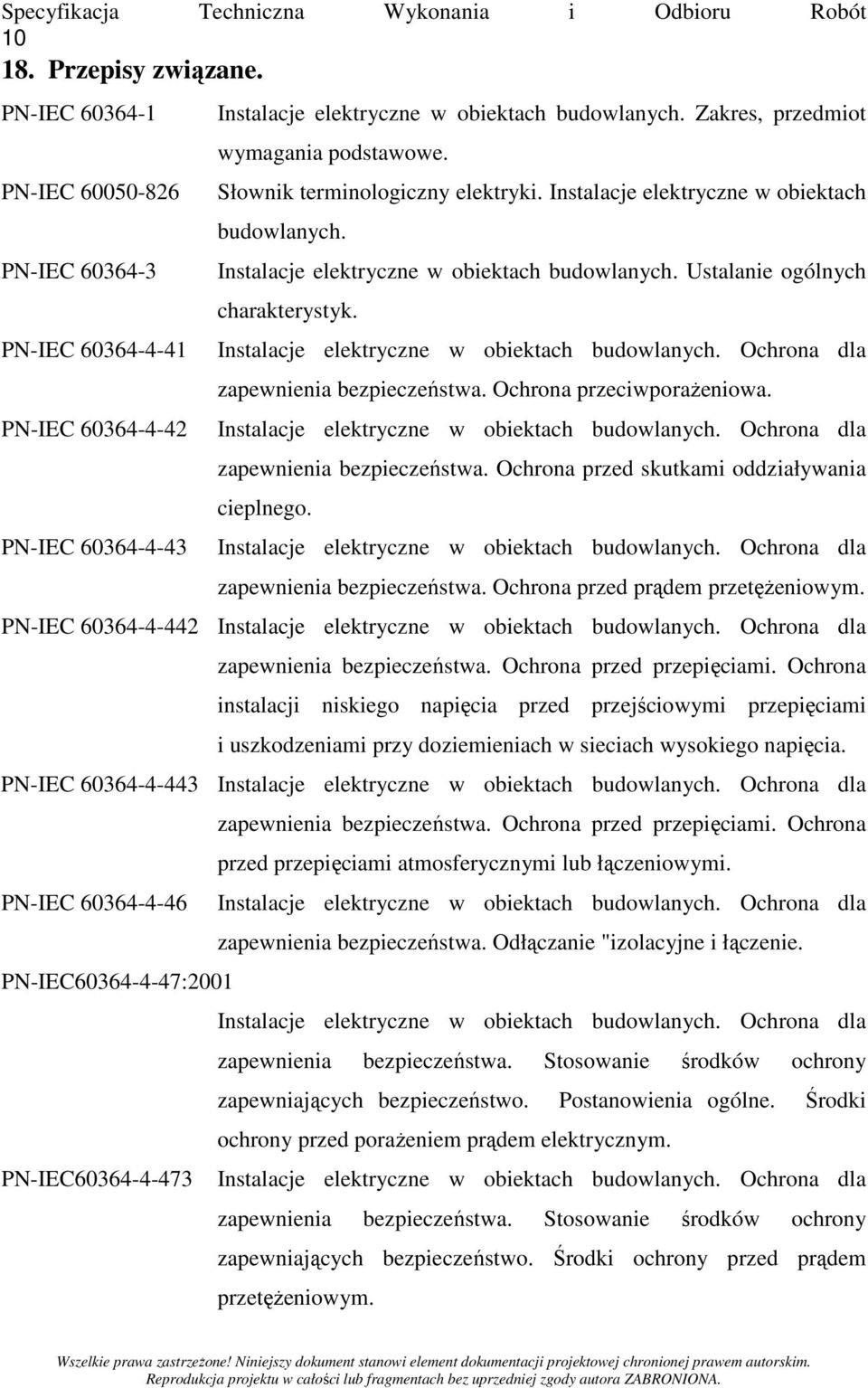 Specyfikacja Techniczna Wykonania i Odbioru Robót 10

18. Przepisy związane.

PN-IEC 60364-1 Instalacje elektryczne w obiektach budowlanych. Zakres, przedmiot wymagania podstawowe.

PN-IEC 60050-826 Słownik terminologiczny elektryki. Instalacje elektryczne w obiektach budowlanych.

PN-IEC 60364-3 Instalacje elektryczne w obiektach budowlanych. Ustalanie ogólnych charakterystyk.

PN-IEC 60364-4-41 Instalacje elektryczne w obiektach budowlanych. Ochrona dla zapewnienia bezpieczeństwa. Ochrona przeciwporażeniowa.

PN-IEC 60364-4-42 Instalacje elektryczne w obiektach budowlanych. Ochrona dla zapewnienia bezpieczeństwa. Ochrona przed skutkami oddziaływania cieplnego.

PN-IEC 60364-4-43 Instalacje elektryczne w obiektach budowlanych. Ochrona dla zapewnienia bezpieczeństwa. Ochrona przed prądem przetężeniowym.

PN-IEC 60364-4-442 Instalacje elektryczne w obiektach budowlanych. Ochrona dla zapewnienia bezpieczeństwa. Ochrona przed przepięciami. Ochrona instalacji niskiego napięcia przed przejściowymi przepięciami i uszkodzeniami przy doziemieniach w sieciach wysokiego napięcia.

PN-IEC 60364-4-443 Instalacje elektryczne w obiektach budowlanych. Ochrona dla zapewnienia bezpieczeństwa. Ochrona przed przepięciami. Ochrona przed przepięciami atmosferycznymi lub łączeniowymi.

PN-IEC 60364-4-46 Instalacje elektryczne w obiektach budowlanych. Ochrona dla zapewnienia bezpieczeństwa. Odłączanie "izolacyjne i łączenie.

PN-IEC60364-4-47:2001

Instalacje elektryczne w obiektach budowlanych. Ochrona dla zapewnienia bezpieczeństwa. Stosowanie środków ochrony zapewniających bezpieczeństwo. Postanowienia ogólne. Środki ochrony przed porażeniem prądem elektrycznym.

PN-IEC60364-4-473 Instalacje elektryczne w obiektach budowlanych. Ochrona dla zapewnienia bezpieczeństwa. Stosowanie środków ochrony zapewniających bezpieczeństwo. Środki ochrony przed prądem przetężeniowym.

Wszelkie prawa zastrzeżone! Niniejszy dokument stanowi element dokumentacji projektowej chronionej prawem autorskim. Reprodukcja projektu w całości lub fragmentach bez uprzedniej zgody autora ZABRONIONA.